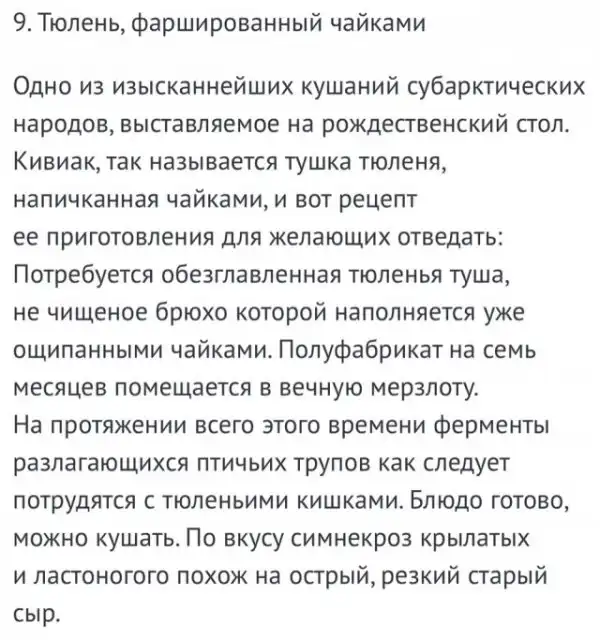 9. Тюлень, фаршированный чайками

Одно из изысканнейших кушаний субарктических народов, выставляемое на рождественский стол. Кивиак, так называется тушка тюленя, напичканная чайками, и вот рецепт ее приготовления для желающих отведать: Потребуется обезглавленная тюленья туша, не чищеное брюхо которой наполняется уже ощипанными чайками. Полуфабрикат на семь месяцев помещается в вечную мерзлоту. На протяжении всего этого времени ферменты разлагающихся птичьих трупов как следует потрудятся с тюленьими кишками. Блюдо готово, можно кушать. По вкусу симнекроз крылатых и ластоногого похож на острый, резкий старый сыр.